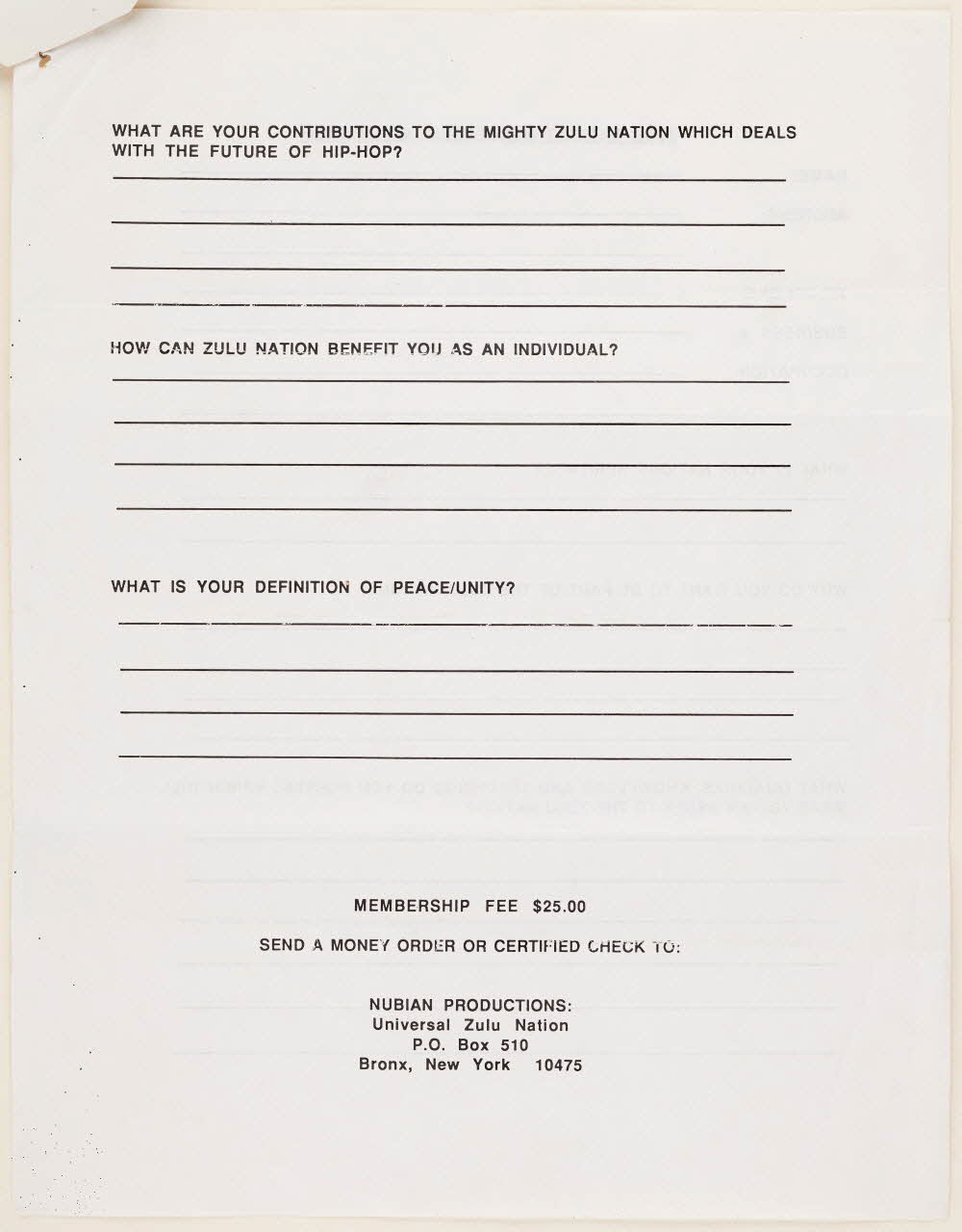 WHAT ARE YOUR CONTRIBUTIONS TO THE MIGHTY ZULU NATION WHICH DEALS WITH THE FUTURE OF HIP-HOP?

HOW CAN ZULU NATION BENEFIT YOU AS AN INDIVIDUAL?

WHAT IS YOUR DEFINITION OF PEACE/UNITY?

MEMBERSHIP FEE $25.00

SEND A MONEY ORDER OR CERTIFIED CHECK TO:

NUBIAN PRODUCTIONS:
Universal Zulu Nation
P.O. Box 510
Bronx, New York 10475